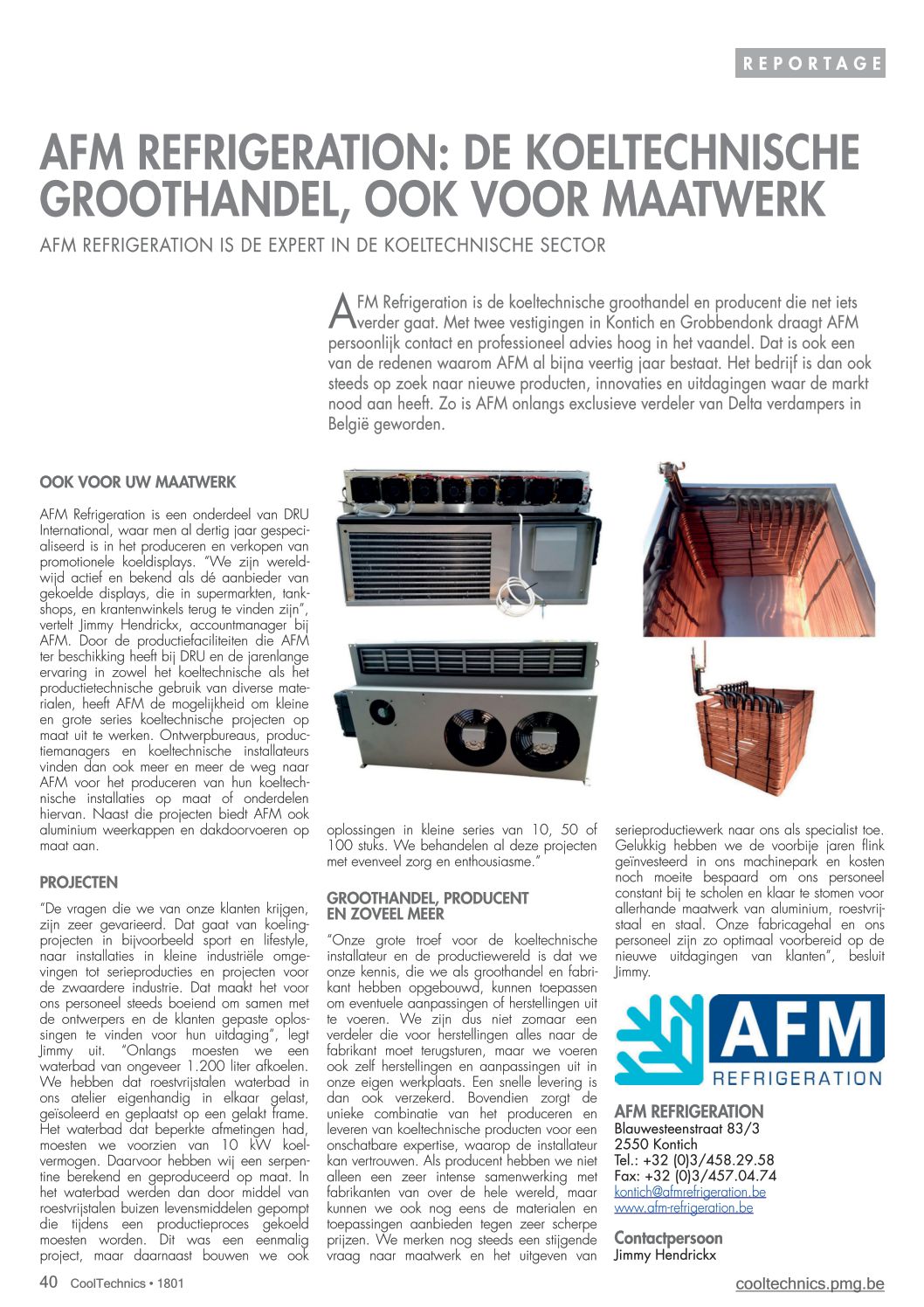 REPORTAGE

AFM REFRIGERATION: DE KOELTECHNISCHE GROOTHANDEL, OOK VOOR MAATWERK

AFM REFRIGERATION IS DE EXPERT IN DE KOELTECHNISCHE SECTOR

AFM Refrigeration is de koeltechnische groothandel en producent die net iets verder gaat. Met twee vestigingen in Kontich en Grobbendonk draagt AFM persoonlijk contact en professioneel advies hoog in het vaandel. Dat is ook een van de redenen waarom AFM al bijna veertig jaar bestaat. Het bedrijf is dan ook steeds op zoek naar nieuwe producten, innovaties en uitdagingen waar de markt nood aan heeft. Zo is AFM onlangs exclusieve verdeler van Delta verdampers in België geworden.

OOK VOOR UW MAATWERK

AFM Refrigeration is een onderdeel van DRU International, waar men al dertig jaar gespecialiseerd is in het produceren en verkopen van promotionele koeldisplays. "We zijn wereldwijd actief en bekend als dé aanbieder van gekoelde displays, die in supermarkten, tankshops, en krantenwinkels terug te vinden zijn", vertelt Jimmy Hendrickx, accountmanager bij AFM. Door de productiefaciliteiten die AFM ter beschikking heeft bij DRU en de jarenlange ervaring in zowel het koeltechnische als het productietechnische gebruik van diverse materialen, heeft AFM de mogelijkheid om kleine en grote series koeltechnische projecten op maat uit te werken. Ontwerpbureaus, productiemanagers en koeltechnische installateurs vinden dan ook meer en meer de weg naar AFM voor het produceren van hun koeltechnische installaties op maat of onderdelen hiervan. Naast die projecten biedt AFM ook aluminium weerkappen en dakdoorvoeren op maat aan.

PROJECTEN

"De vragen die we van onze klanten krijgen, zijn zeer gevarieerd. Dat gaat van koelingprojecten in bijvoorbeeld sport en lifestyle, naar installaties in kleine industriële omgevingen tot serieproducties en projecten voor de zwaardere industrie. Dat maakt het voor ons personeel steeds boeiend om samen met de ontwerpers en de klanten gepaste oplossingen te vinden voor hun uitdaging", legt Jimmy uit. "Onlangs moesten we een waterbad van ongeveer 1.200 liter afkoelen. We hebben dat roestvrijstalen waterbad in ons atelier eigenhandig in elkaar gelast, geïsoleerd en geplaatst op een gelakt frame. Het waterbad dat beperkte afmetingen had, moesten we voorzien van 10 kW koelvermogen. Daarvoor hebben wij een serpentine berekend en geproduceerd op maat. In het waterbad werden dan door middel van roestvrijstalen buizen levensmiddelen gepompt die tijdens een productieproces gekoeld moesten worden. Dit was een eenmalig project, maar daarnaast bouwen we ook oplossingen in kleine series van 10, 50 of 100 stuks. We behandelen al deze projecten met evenveel zorg en enthousiasme."

GROOTHANDEL, PRODUCENT EN ZOVEEL MEER

"Onze grote troef voor de koeltechnische installateur en de productiewereld is dat we onze kennis, die we als groothandel en fabrikant hebben opgebouwd, kunnen toepassen om eventuele aanpassingen of herstellingen uit te voeren. We zijn dus niet zomaar een verdeler die voor herstellingen alles naar de fabrikant moet terugsturen, maar we voeren ook zelf herstellingen en aanpassingen uit in onze eigen werkplaats. Een snelle levering is dan ook verzekerd. Bovendien zorgt de unieke combinatie van het produceren en leveren van koeltechnische producten voor een onschatbare expertise, waarop de installateur kan vertrouwen. Als producent hebben we niet alleen een zeer intense samenwerking met fabrikanten van over de hele wereld, maar kunnen we ook nog eens de materialen en toepassingen aanbieden tegen zeer scherpe prijzen. We merken nog steeds een stijgende vraag naar maatwerk en het uitgeven van serieproductiewerk naar ons als specialist toe. Gelukkig hebben we de voorbije jaren flink geïnvesteerd in ons machinepark en kosten noch moeite bespaard om ons personeel constant bij te scholen en klaar te stomen voor allerhande maatwerk van aluminium, roestvrijstaal en staal. Onze fabricagehal en ons personeel zijn zo optimaal voorbereid op de nieuwe uitdagingen van klanten", besluit Jimmy.

AFM
REFRIGERATION

AFM REFRIGERATION
Blauwesteenstraat 83/3
2550 Kontich
Tel.: +32 (0)3/458.29.58
Fax: +32 (0)3/457.04.74
kontich@afmrefrigeration.be
www.afm-refrigeration.be

Contactpersoon
Jimmy Hendrickx

40 CoolTechnics • 1801

cooltechnics.pmg.be